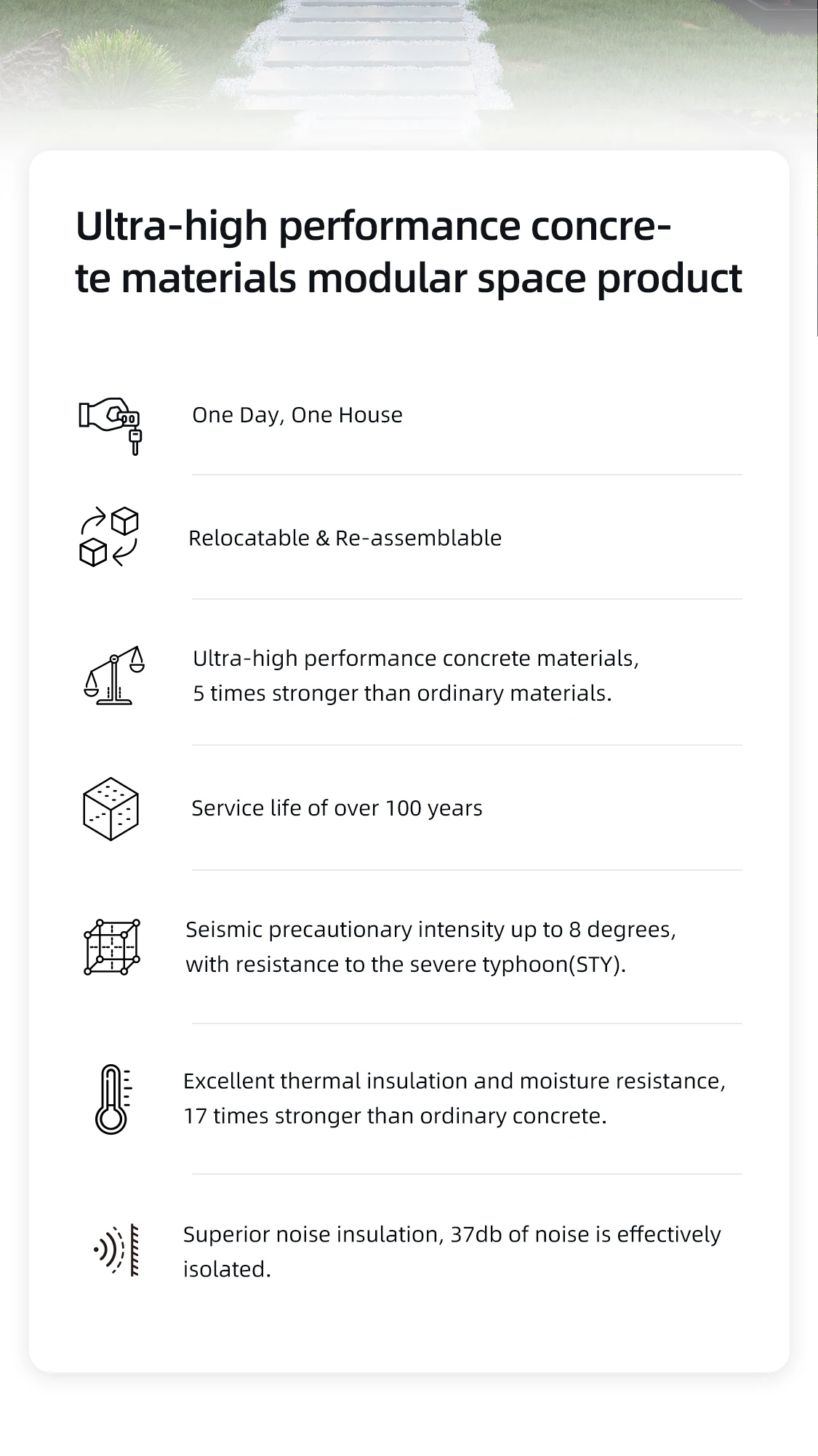 Ultra-high performance concrete materials modular space product

One Day, One House

Relocatable & Re-assemblable

Ultra-high performance concrete materials, 5 times stronger than ordinary materials.

Service life of over 100 years

Seismic precautionary intensity up to 8 degrees, with resistance to the severe typhoon(STY).

Excellent thermal insulation and moisture resistance, 17 times stronger than ordinary concrete.

Superior noise insulation, 37db of noise is effectively isolated.